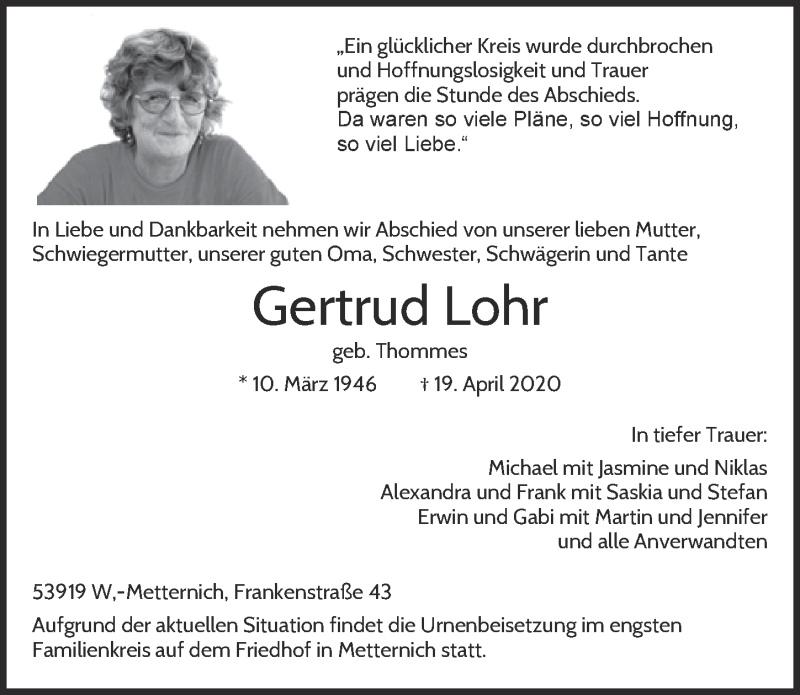 „Ein glücklicher Kreis wurde durchbrochen und Hoffnungslosigkeit und Trauer prägen die Stunde des Abschieds.
Da waren so viele Pläne, so viel Hoffnung, so viel Liebe.“

In Liebe und Dankbarkeit nehmen wir Abschied von unserer lieben Mutter, Schwiegermutter, unserer guten Oma, Schwester, Schwägerin und Tante

Gertrud Lohr

geb. Thommes

* 10. März 1946 † 19. April 2020

In tiefer Trauer:

Michael mit Jasmine und Niklas
Alexandra und Frank mit Saskia und Stefan
Erwin und Gabi mit Martin und Jennifer
und alle Anverwandten

53919 W,-Metternich, Frankenstraße 43

Aufgrund der aktuellen Situation findet die Urnenbeisetzung im engsten Familienkreis auf dem Friedhof in Metternich statt.